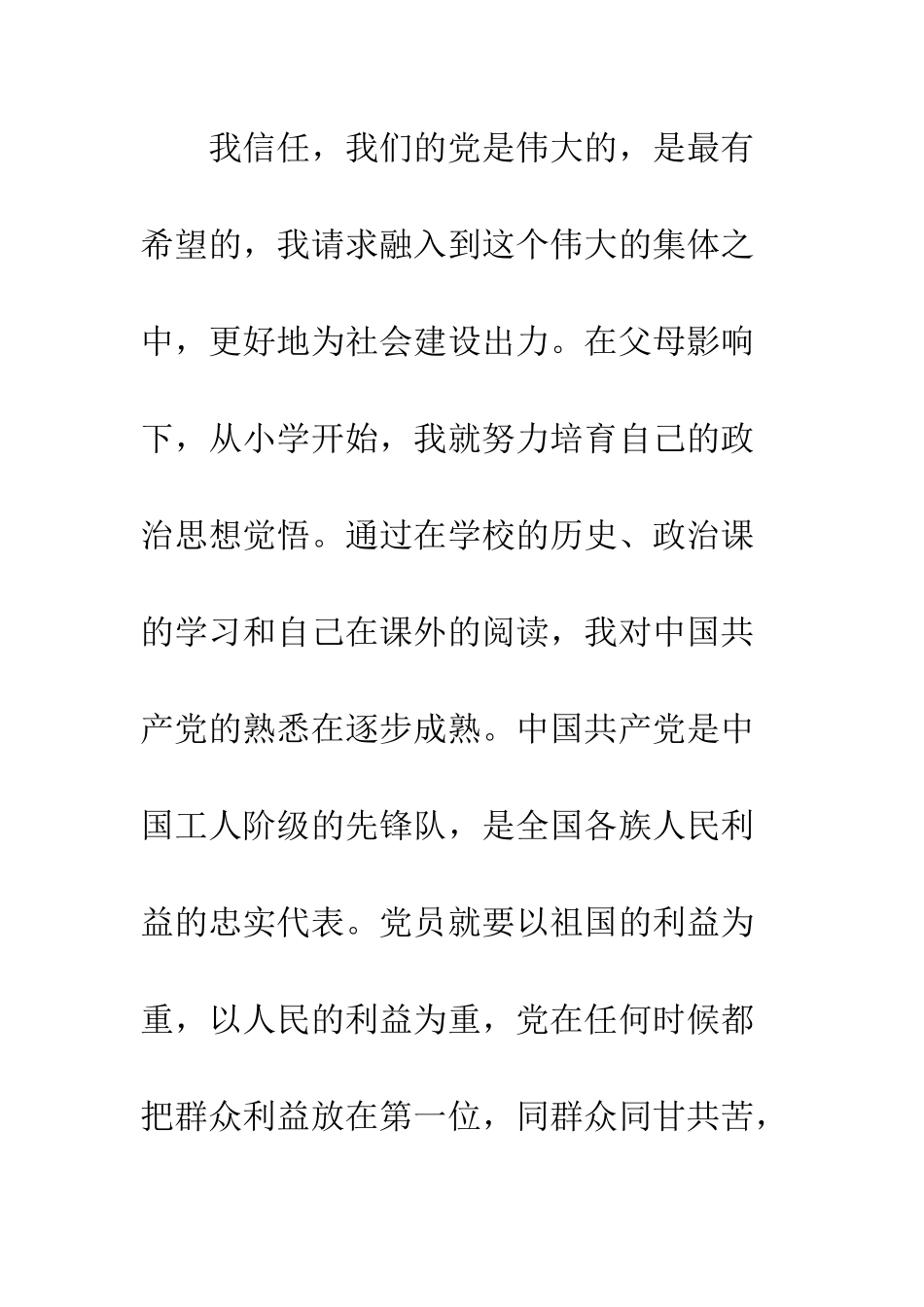 我信任，我们的党是伟大的，是最有希望的，我请求融入到这个伟大的集体之中，更好地为社会建设出力。在父母影响下，从小学开始，我就努力培育自己的政治思想觉悟。通过在学校的历史、政治课的学习和自己在课外的阅读，我对中国共产党的熟悉在逐步成熟。中国共产党是中国工人阶级的先锋队，是全国各族人民利益的忠实代表。党员就要以祖国的利益为重，以人民的利益为重，党在任何时候都把群众利益放在第一位，同群众同甘共苦，